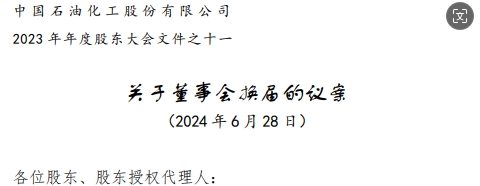 中国石油化工股份有限公司

2023 年年度股东大会文件之十一

关于董事会换届的议案

（2024 年 6 月 28 日）

各位股东、股东授权代理人：